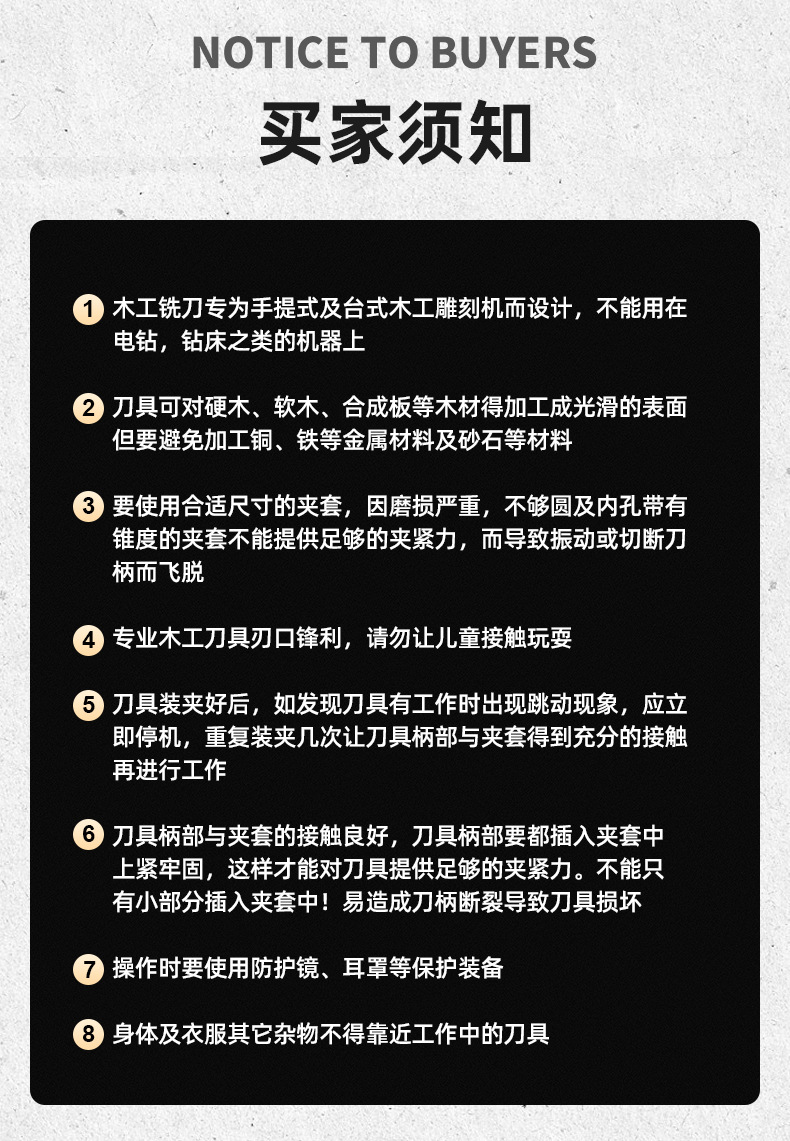 NOTICE TO BUYERS

买家须知

1 木工铣刀专为手提式及台式木工雕刻机而设计，不能用在电钻，钻床之类的机器上

2 刀具可对硬木、软木、合成板等木材得加工成光滑的表面但要避免加工铜、铁等金属材料及砂石等材料

3 要使用合适尺寸的夹套，因磨损严重，不够圆及内孔带有锥度的夹套不能提供足够的夹紧力，而导致振动或切断刀柄而飞脱

4 专业木工刀具刃口锋利，请勿让儿童接触玩耍

5 刀具装夹好后，如发现刀具有工作时出现跳动现象，应立即停机，重复装夹几次让刀具柄部与夹套得到充分的接触再进行工作

6 刀具柄部与夹套的接触良好，刀具柄部要都插入夹套中上紧牢固，这样才能对刀具提供足够的夹紧力。不能只有小部分插入夹套中！易造成刀柄断裂导致刀具损坏

7 操作时要使用防护镜、耳罩等保护装备

8 身体及衣服其它杂物不得靠近工作中的刀具